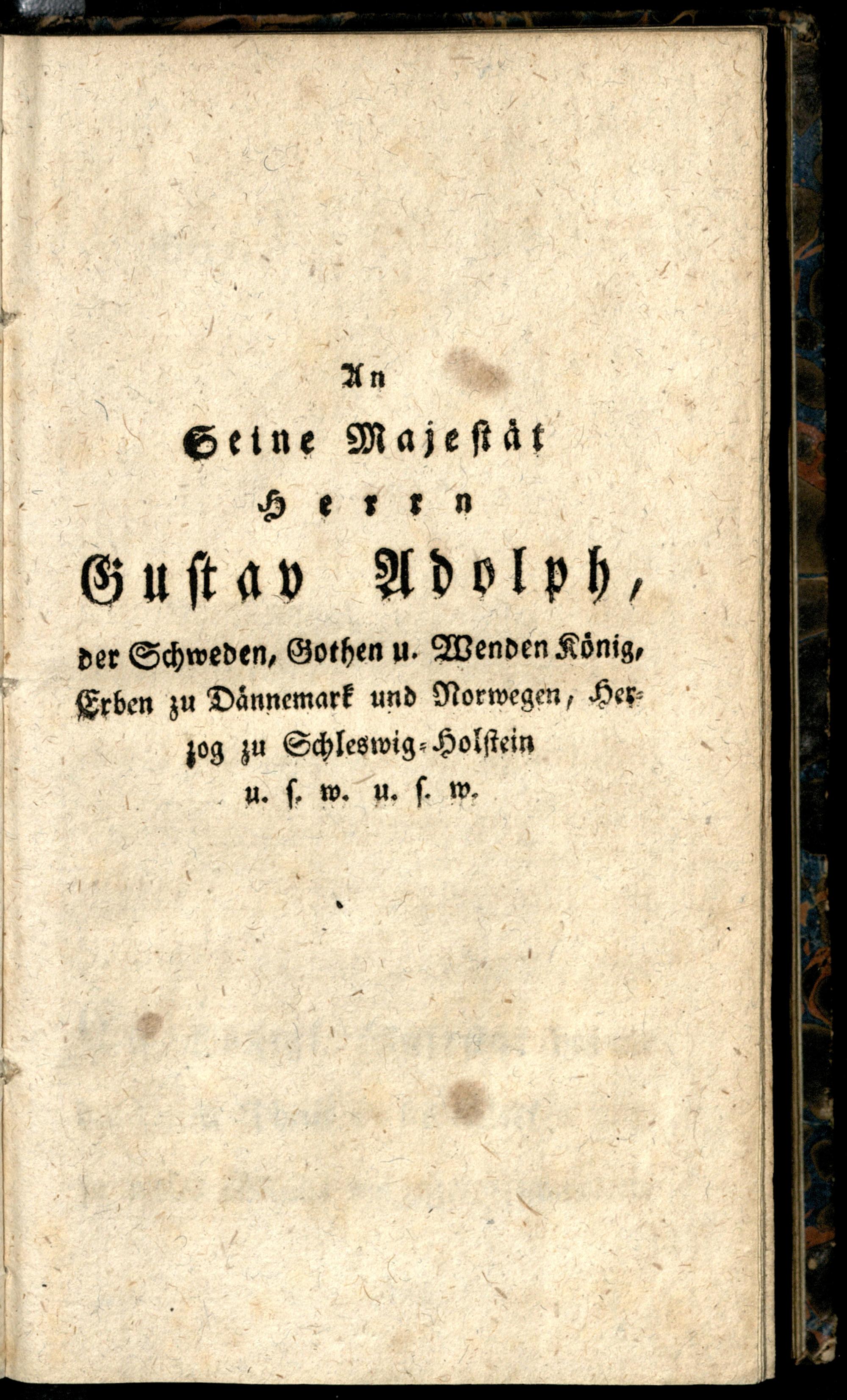 An

Seine Majestät

Herrn

Gustav Adolph,

der Schweden, Gothen u. Wenden König, Erben zu Dännemark und Norwegen, Herzog zu Schleswig-Holstein u. s. w. u. s. w.